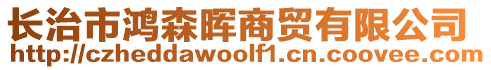 长治市鸿森晖商贸有限公司
http://czheddawoolf1.cn.coovee.com